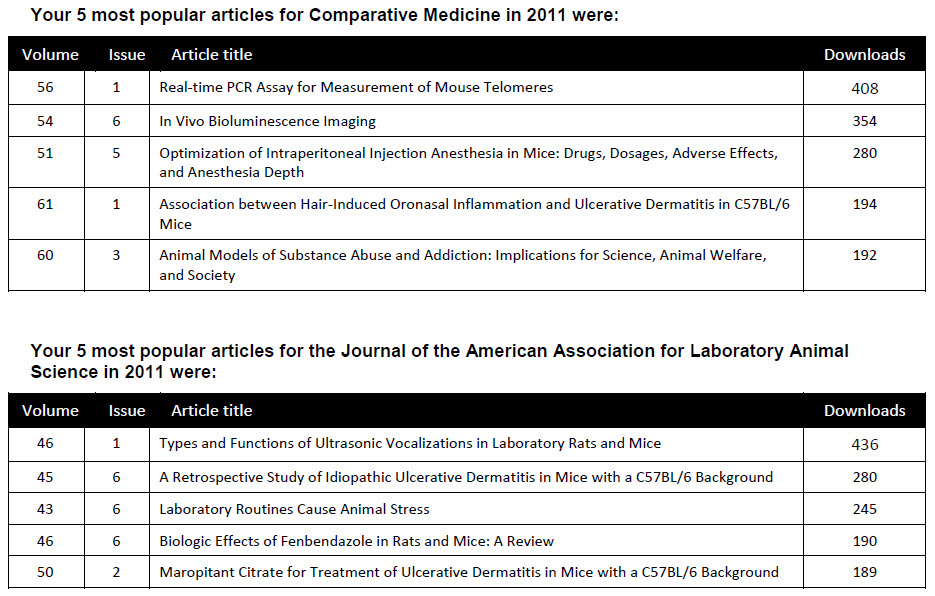 Your 5 most popular articles for Comparative Medicine in 2011 were:

| Volume | Issue | Article title | Downloads |
|---|---|---|---|
| 56 | 1 | Real-time PCR Assay for Measurement of Mouse Telomeres | 408 |
| 54 | 6 | In Vivo Bioluminescence Imaging | 354 |
| 51 | 5 | Optimization of Intraperitoneal Injection Anesthesia in Mice: Drugs, Dosages, Adverse Effects, and Anesthesia Depth | 280 |
| 61 | 1 | Association between Hair-Induced Oronasal Inflammation and Ulcerative Dermatitis in C57BL/6 Mice | 194 |
| 60 | 3 | Animal Models of Substance Abuse and Addiction: Implications for Science, Animal Welfare, and Society | 192 |

Your 5 most popular articles for the Journal of the American Association for Laboratory Animal Science in 2011 were:

| Volume | Issue | Article title | Downloads |
|---|---|---|---|
| 46 | 1 | Types and Functions of Ultrasonic Vocalizations in Laboratory Rats and Mice | 436 |
| 45 | 6 | A Retrospective Study of Idiopathic Ulcerative Dermatitis in Mice with a C57BL/6 Background | 280 |
| 43 | 6 | Laboratory Routines Cause Animal Stress | 245 |
| 46 | 6 | Biologic Effects of Fenbendazole in Rats and Mice: A Review | 190 |
| 50 | 2 | Maropitant Citrate for Treatment of Ulcerative Dermatitis in Mice with a C57BL/6 Background | 189 |